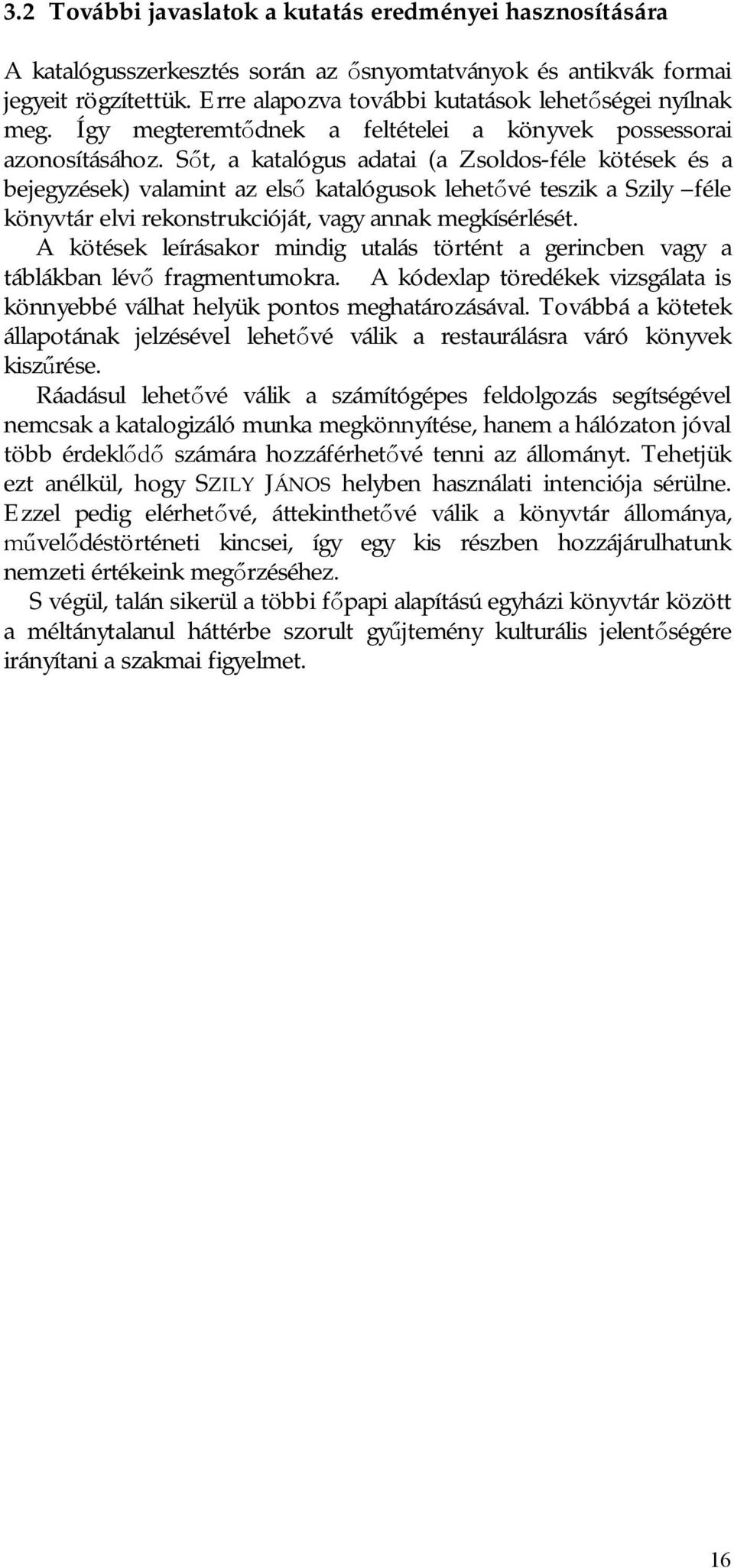 3.2 További javaslatok a kutatás eredményei hasznosítására

A katalógusszerkesztés során az ősnyomtatványok és antikvák formai jegyeit rögzítettük. Erre alapozva további kutatások lehetőségei nyílnak meg. Így megteremtődnek a feltételei a könyvek possessorai azonosításához. Sőt, a katalógus adatai (a Zsoldos-féle kötések és a bejegyzések) valamint az első katalógusok lehetővé teszik a Szily –féle könyvtár elvi rekonstrukcióját, vagy annak megkísérlését.

A kötések leírásakor mindig utalás történt a gerincben vagy a táblákban lévő fragmentumokra. A kódexlap töredékek vizsgálata is könnyebbé válhat helyük pontos meghatározásával. Továbbá a kötetek állapotának jelzésével lehetővé válik a restaurálásra váró könyvek kiszűrése.

Ráadásul lehetővé válik a számítógépes feldolgozás segítségével nemcsak a katalogizáló munka megkönnyítése, hanem a hálózaton jóval több érdeklődő számára hozzáférhetővé tenni az állományt. Tehetjük ezt anélkül, hogy SZILY JÁNOS helyben használati intenciója sérülne. Ezzel pedig elérhetővé, áttekinthetővé válik a könyvtár állománya, művelődéstörténeti kincsei, így egy kis részben hozzájárulhatunk nemzeti értékeink megőrzéséhez.

S végül, talán sikerül a többi főpapi alapítású egyházi könyvtár között a méltánytalanul háttérbe szorult gyűjtemény kulturális jelentőségére irányítani a szakmai figyelmet.

16